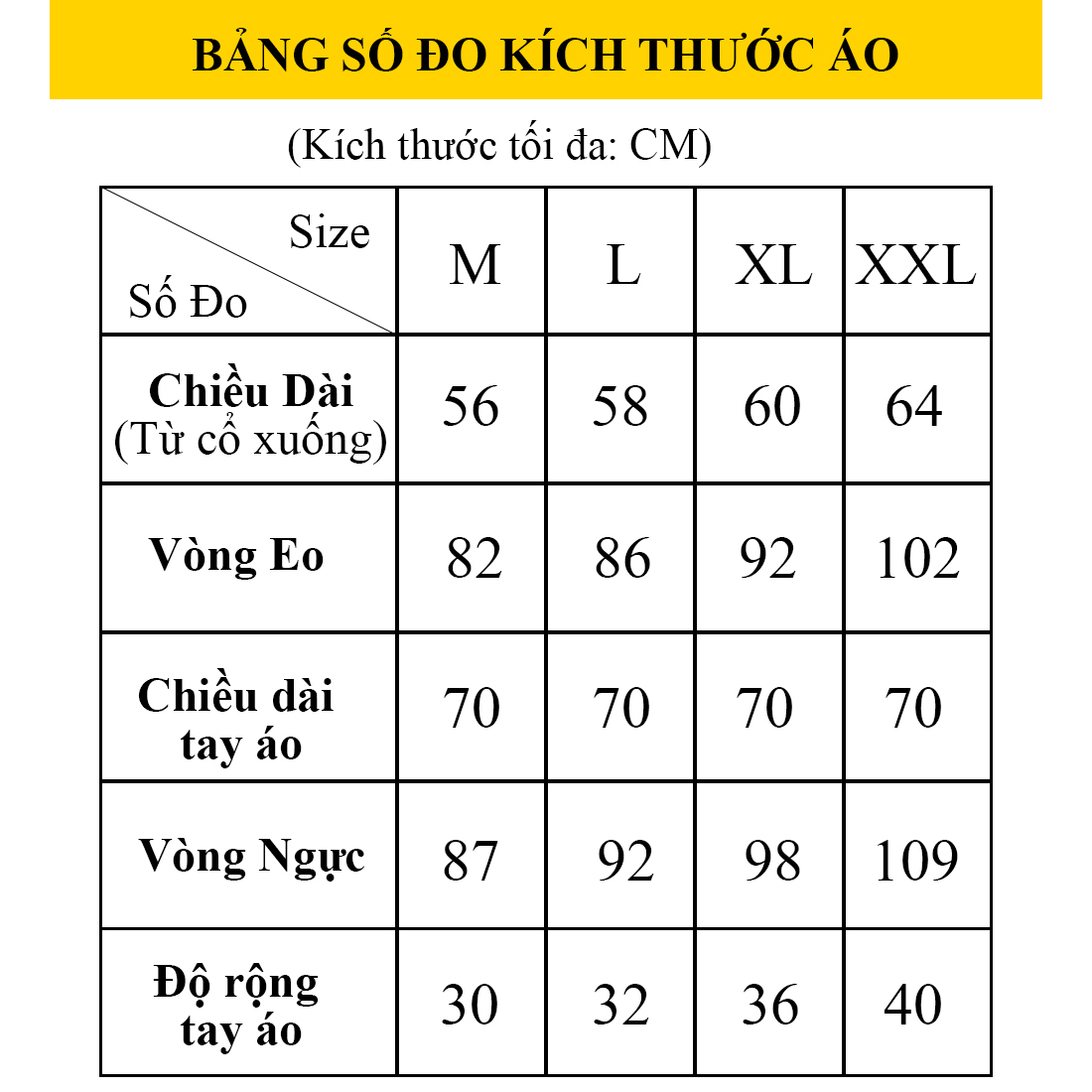 BẢNG SỐ ĐO KÍCH THƯỚC ÁO

(Kích thước tối đa: CM)

| Size / Số Đo | M | L | XL | XXL |
|---|---|---|---|---|
| Chiều Dài (Từ cổ xuống) | 56 | 58 | 60 | 64 |
| Vòng Eo | 82 | 86 | 92 | 102 |
| Chiều dài tay áo | 70 | 70 | 70 | 70 |
| Vòng Ngực | 87 | 92 | 98 | 109 |
| Độ rộng tay áo | 30 | 32 | 36 | 40 |